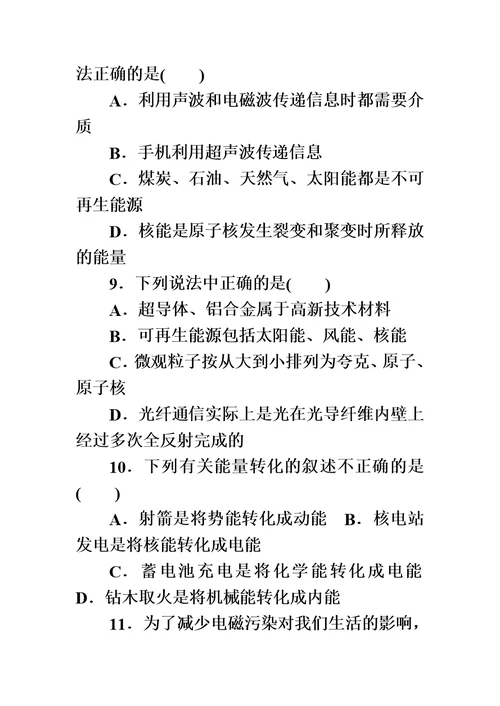 法正确的是(　　)

A．利用声波和电磁波传递信息时都需要介质

B．手机利用超声波传递信息

C．煤炭、石油、天然气、太阳能都是不可再生能源

D．核能是原子核发生裂变和聚变时所释放的能量

9．下列说法中正确的是(　　)

A．超导体、铝合金属于高新技术材料

B．可再生能源包括太阳能、风能、核能

C．微观粒子按从大到小排列为夸克、原子、原子核

D．光纤通信实际上是光在光导纤维内壁上经过多次全反射完成的

10．下列有关能量转化的叙述不正确的是(　　)

A．射箭是将势能转化成动能　B．核电站发电是将核能转化成电能

C．蓄电池充电是将化学能转化成电能　D．钻木取火是将机械能转化成内能

11．为了减少电磁污染对我们生活的影响，